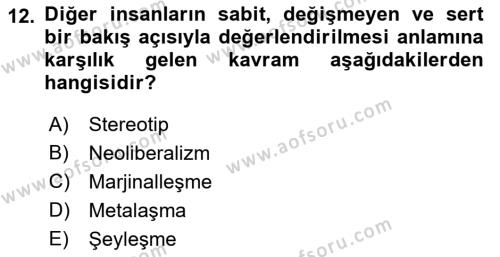 12. Diğer insanların sabit, değişmeyen ve sert bir bakış açısıyla değerlendirilmesi anlamına karşılık gelen kavram aşağıdakilerden hangisidir?

A) Stereotip
B) Neoliberalizm
C) Marjinalleşme
D) Metalaşma
E) Şeyleşme

www.aofsoru.com